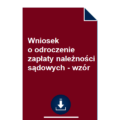 Wniosek
o odroczenie
zapłaty należności
sądowych - wzór